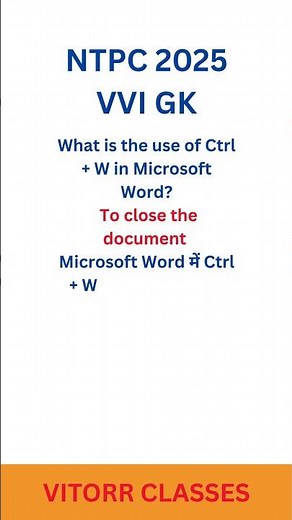 NTPC 2025
VVI GK

What is the use of Ctrl + W in Microsoft Word?

To close the document

Microsoft Word में Ctrl + W

VITORR CLASSES